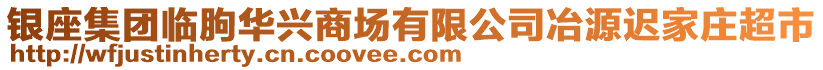 银座集团临朐华兴商场有限公司冶源迟家庄超市
http://wfjustinherty.cn.coovee.com